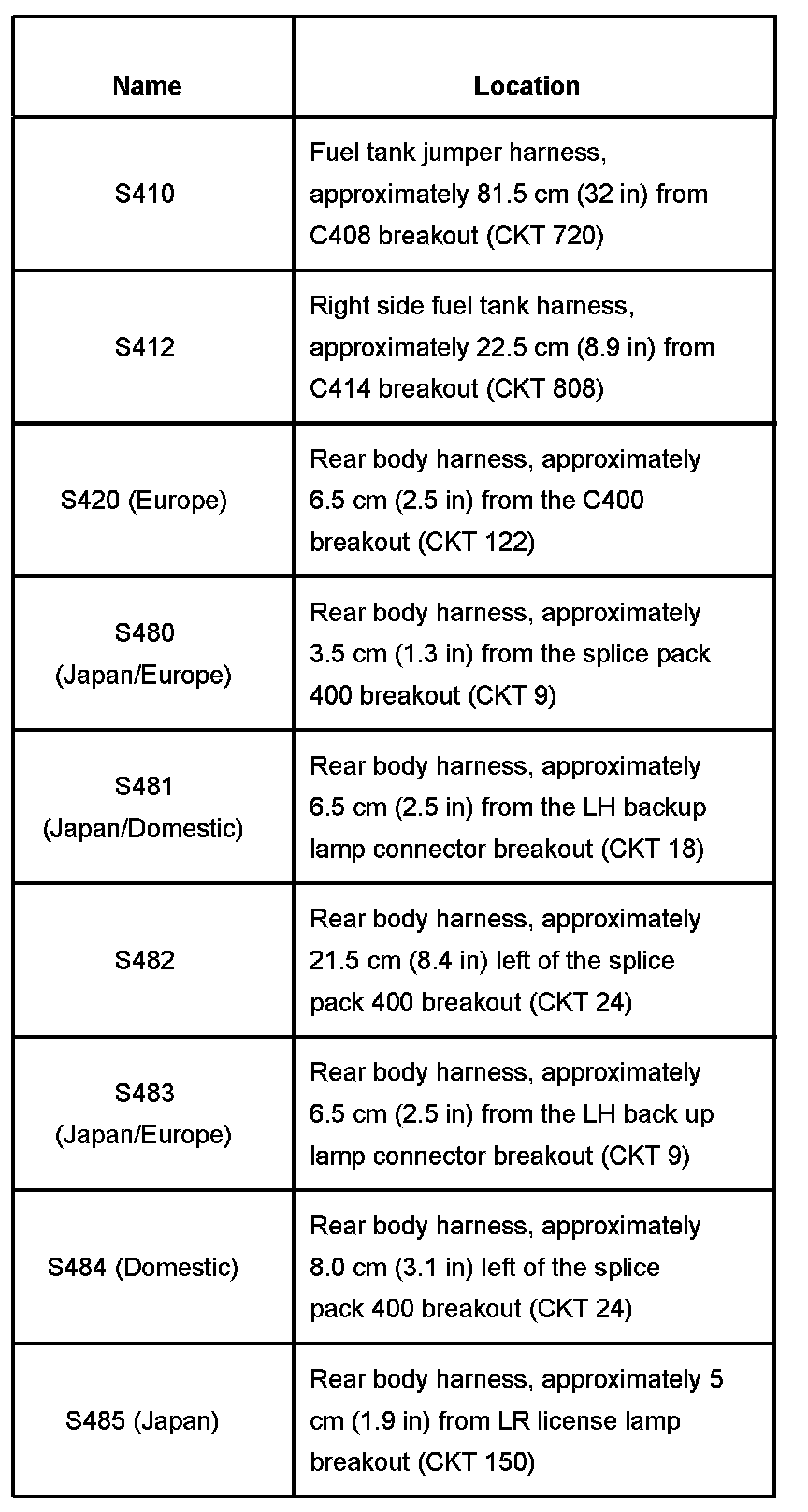 | Name | Location |
|---|---|
| S410 | Fuel tank jumper harness, approximately 81.5 cm (32 in) from C408 breakout (CKT 720) |
| S412 | Right side fuel tank harness, approximately 22.5 cm (8.9 in) from C414 breakout (CKT 808) |
| S420 (Europe) | Rear body harness, approximately 6.5 cm (2.5 in) from the C400 breakout (CKT 122) |
| S480 (Japan/Europe) | Rear body harness, approximately 3.5 cm (1.3 in) from the splice pack 400 breakout (CKT 9) |
| S481 (Japan/Domestic) | Rear body harness, approximately 6.5 cm (2.5 in) from the LH backup lamp connector breakout (CKT 18) |
| S482 | Rear body harness, approximately 21.5 cm (8.4 in) left of the splice pack 400 breakout (CKT 24) |
| S483 (Japan/Europe) | Rear body harness, approximately 6.5 cm (2.5 in) from the LH back up lamp connector breakout (CKT 9) |
| S484 (Domestic) | Rear body harness, approximately 8.0 cm (3.1 in) left of the splice pack 400 breakout (CKT 24) |
| S485 (Japan) | Rear body harness, approximately 5 cm (1.9 in) from LR license lamp breakout (CKT 150) |